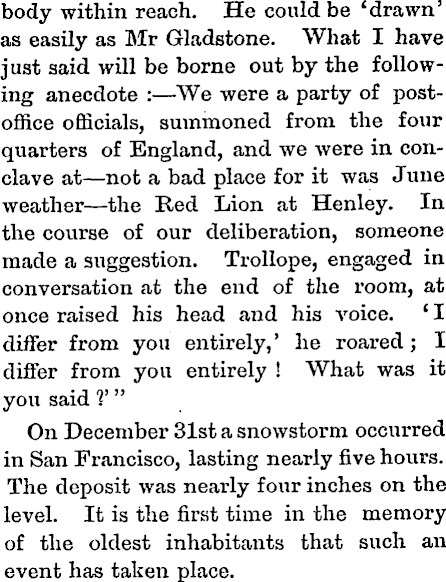 body within reach. He could be 'drawn' as easily as Mr Gladstone. What I have just said will be borne out by the following anecdote :—We were a party of post-office officials, summoned from the four quarters of England, and we were in conclave at—not a bad place for it was June weather—the Red Lion at Henley. In the course of our deliberation, someone made a suggestion. Trollope, engaged in conversation at the end of the room, at once raised his head and his voice. 'I differ from you entirely,' he roared; I differ from you entirely! What was it you said?'"

On December 31st a snowstorm occurred in San Francisco, lasting nearly five hours. The deposit was nearly four inches on the level. It is the first time in the memory of the oldest inhabitants that such an event has taken place.